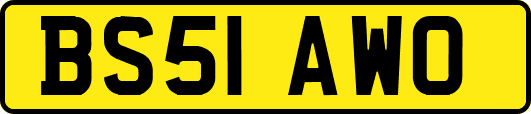 BS51 AWO